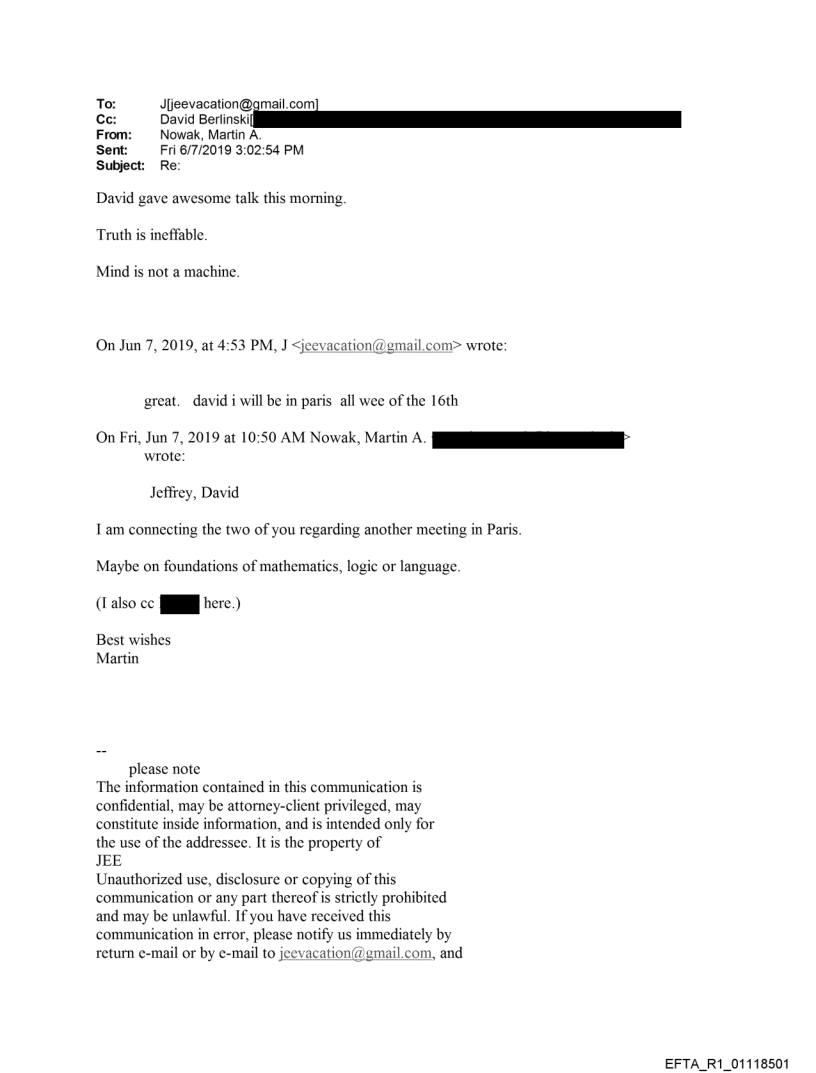 To: J[jeevacation@gmail.com]
Cc: David Berlinski[
From: Nowak, Martin A.
Sent: Fri 6/7/2019 3:02:54 PM
Subject: Re:

David gave awesome talk this morning.

Truth is ineffable.

Mind is not a machine.

On Jun 7, 2019, at 4:53 PM, J <jeevacation@gmail.com> wrote:

great. david i will be in paris all wee of the 16th

On Fri, Jun 7, 2019 at 10:50 AM Nowak, Martin A. > wrote:

Jeffrey, David

I am connecting the two of you regarding another meeting in Paris.

Maybe on foundations of mathematics, logic or language.

(I also cc here.)

Best wishes
Martin

--
please note
The information contained in this communication is confidential, may be attorney-client privileged, may constitute inside information, and is intended only for the use of the addressee. It is the property of JEE
Unauthorized use, disclosure or copying of this communication or any part thereof is strictly prohibited and may be unlawful. If you have received this communication in error, please notify us immediately by return e-mail or by e-mail to jeevacation@gmail.com, and

EFTA_R1_01118501